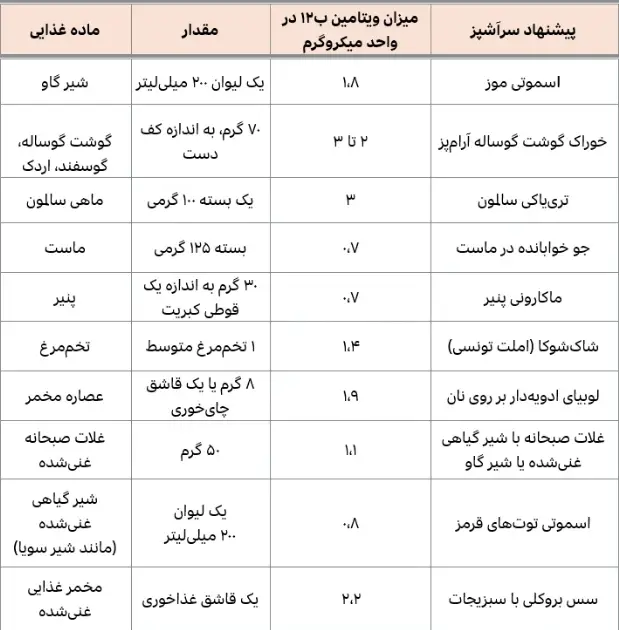 | ماده غذایی | مقدار | میزان ویتامین ب۱۲ در واحد میکروگرم | پیشنهاد سرآشپز |
|---|---|---|---|
| شیر گاو | یک لیوان ۲۰۰ میلی‌لیتر | ۱٫۸ | اسموتی موز |
| گوشت گوساله، گوسفند، اردک | ۷۰ گرم، به اندازه کف دست | ۲ تا ۳ | خوراک گوشت گوساله آرام‌پز |
| ماهی سالمون | یک بسته ۱۰۰ گرمی | ۳ | تری‌یاکی سالمون |
| ماست | بسته ۱۲۵ گرمی | ۰٫۷ | جو خوابانده در ماست |
| پنیر | ۳۰ گرم به اندازه یک قوطی کبریت | ۰٫۷ | ماکارونی پنیر |
| تخم‌مرغ | ۱ تخم‌مرغ متوسط | ۱٫۴ | شاک‌شوکا (املت تونسی) |
| عصاره مخمر | ۸ گرم یا یک قاشق چای‌خوری | ۱٫۹ | لوبیای ادویه‌دار بر روی نان |
| غلات صبحانه غنی‌شده | ۵۰ گرم | ۱٫۱ | غلات صبحانه با شیر گیاهی غنی‌شده یا شیر گاو |
| شیر گیاهی غنی‌شده (مانند شیر سویا) | یک لیوان ۲۰۰ میلی‌لیتر | ۰٫۸ | اسموتی توت‌های قرمز |
| مخمر غذایی غنی‌شده | یک قاشق غذاخوری | ۲٫۲ | سس بروکلی با سبزیجات |